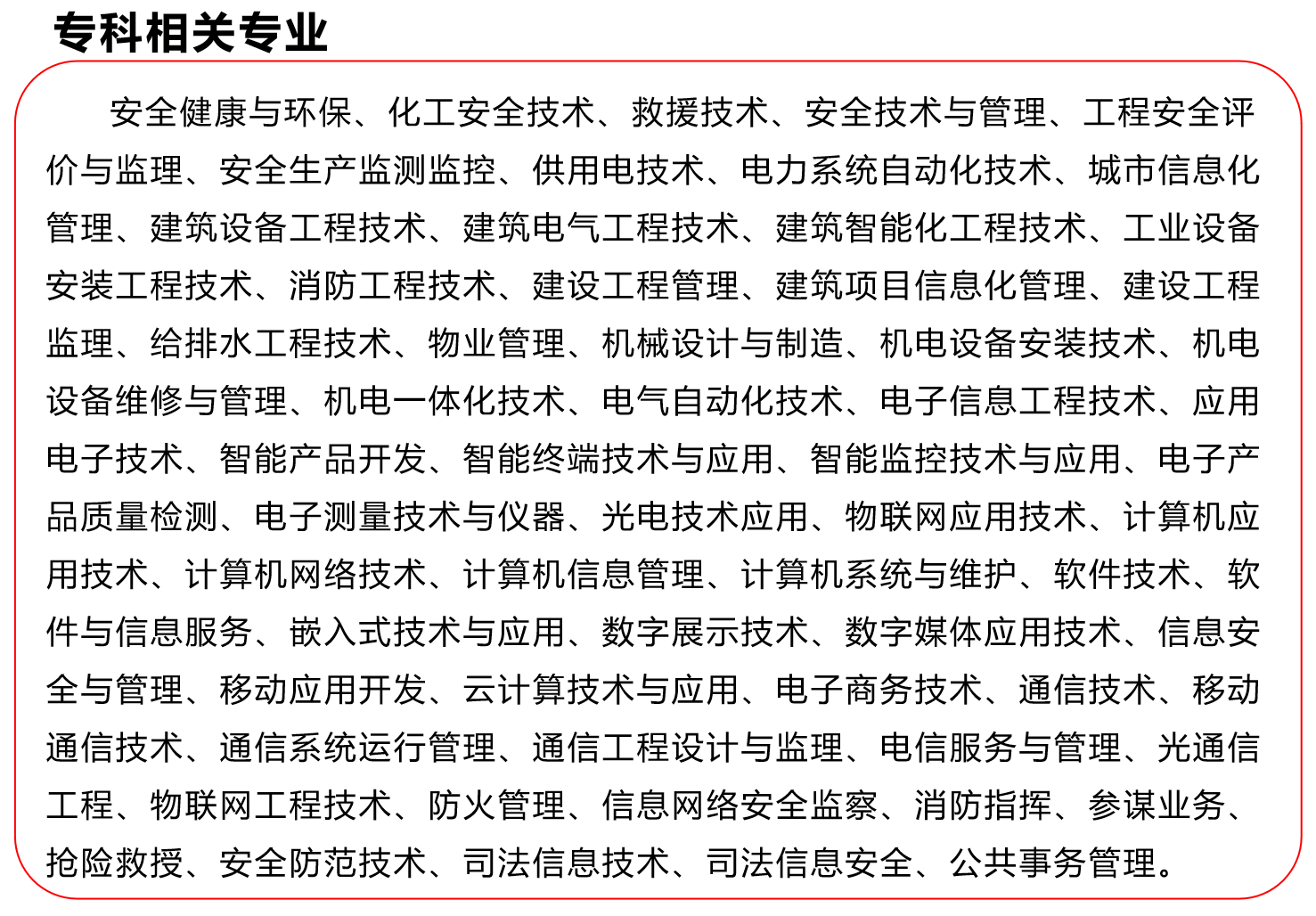 专科相关专业

安全健康与环保、化工安全技术、救援技术、安全技术与管理、工程安全评价与监理、安全生产监测监控、供用电技术、电力系统自动化技术、城市信息化管理、建筑设备工程技术、建筑电气工程技术、建筑智能化工程技术、工业设备安装工程技术、消防工程技术、建设工程管理、建筑项目信息化管理、建设工程监理、给排水工程技术、物业管理、机械设计与制造、机电设备安装技术、机电设备维修与管理、机电一体化技术、电气自动化技术、电子信息工程技术、应用电子技术、智能产品开发、智能终端技术与应用、智能监控技术与应用、电子产品质量检测、电子测量技术与仪器、光电技术应用、物联网应用技术、计算机应用技术、计算机网络技术、计算机信息管理、计算机系统与维护、软件技术、软件与信息服务、嵌入式技术与应用、数字展示技术、数字媒体应用技术、信息安全与管理、移动应用开发、云计算技术与应用、电子商务技术、通信技术、移动通信技术、通信系统运行管理、通信工程设计与监理、电信服务与管理、光通信工程、物联网工程技术、防火管理、信息网络安全监察、消防指挥、参谋业务、抢险救援、安全防范技术、司法信息技术、司法信息安全、公共事务管理。